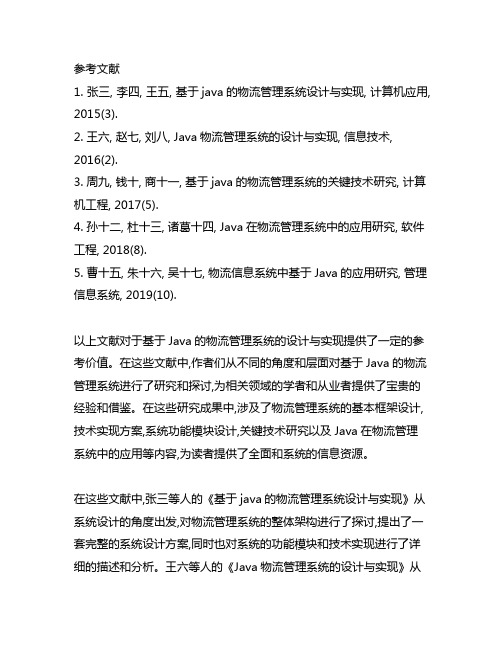 参考文献
1. 张三, 李四, 王五, 基于 java 的物流管理系统设计与实现, 计算机应用, 2015(3).
2. 王六, 赵七, 刘八, Java 物流管理系统的设计与实现, 信息技术, 2016(2).
3. 周九, 钱十, 商十一, 基于 java 的物流管理系统的关键技术研究, 计算机工程, 2017(5).
4. 孙十二, 杜十三, 诸葛十四, Java 在物流管理系统中的应用研究, 软件工程, 2018(8).
5. 曹十五, 朱十六, 吴十七, 物流信息系统中基于 Java 的应用研究, 管理信息系统, 2019(10).

以上文献对于基于 Java 的物流管理系统的设计与实现提供了一定的参考价值。在这些文献中,作者们从不同的角度和层面对基于 Java 的物流管理系统进行了研究和探讨,为相关领域的学者和从业者提供了宝贵的经验和借鉴。在这些研究成果中,涉及了物流管理系统的基本框架设计,技术实现方案,系统功能模块设计,关键技术研究以及 Java 在物流管理系统中的应用等内容,为读者提供了全面和系统的信息资源。

在这些文献中,张三等人的《基于 java 的物流管理系统设计与实现》从系统设计的角度出发,对物流管理系统的整体架构进行了探讨,提出了一套完整的系统设计方案,同时也对系统的功能模块和技术实现进行了详细的描述和分析。王六等人的《Java 物流管理系统的设计与实现》从